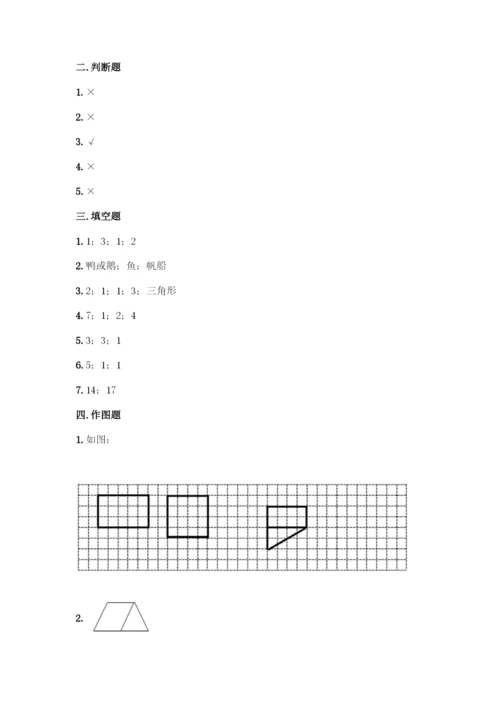 二. 判断题

1. ×

2. ×

3. √

4. ×

5. ×

三. 填空题

1. 1；3；1；2

2. 鸭或鹅；鱼；帆船

3. 2；1；1；3；三角形

4. 7；1；2；4

5. 3；3；1

6. 5；1；1

7. 14；17

四. 作图题

1. 如图：

2.